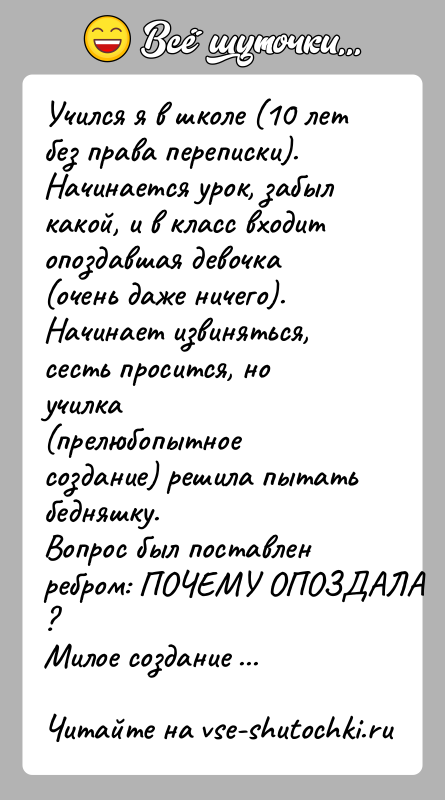 Всё шуточки...

Учился я в школе (10 лет без права переписки). Начинается урок, забыл какой, и в класс входит опоздавшая девочка (очень даже ничего). Начинает извиняться, сесть просится, но училка (прелюбопытное создание) решила пытать бедняжку.
Вопрос был поставлен ребром: ПОЧЕМУ ОПОЗДАЛА ?
Милое создание ...

Читайте на vse-shutochki.ru